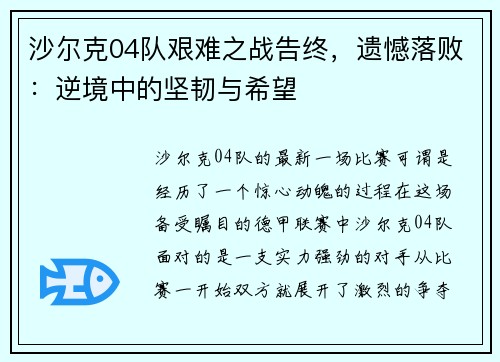 沙尔克04队艰难之战告终，遗憾落败：逆境中的坚韧与希望

沙尔克04队的最新一场比赛可谓是经历了一个惊心动魄的过程在这场备受瞩目的德甲联赛中沙尔克04队面对的是一支实力强劲的对手从比赛一开始双方就展开了激烈的争夺